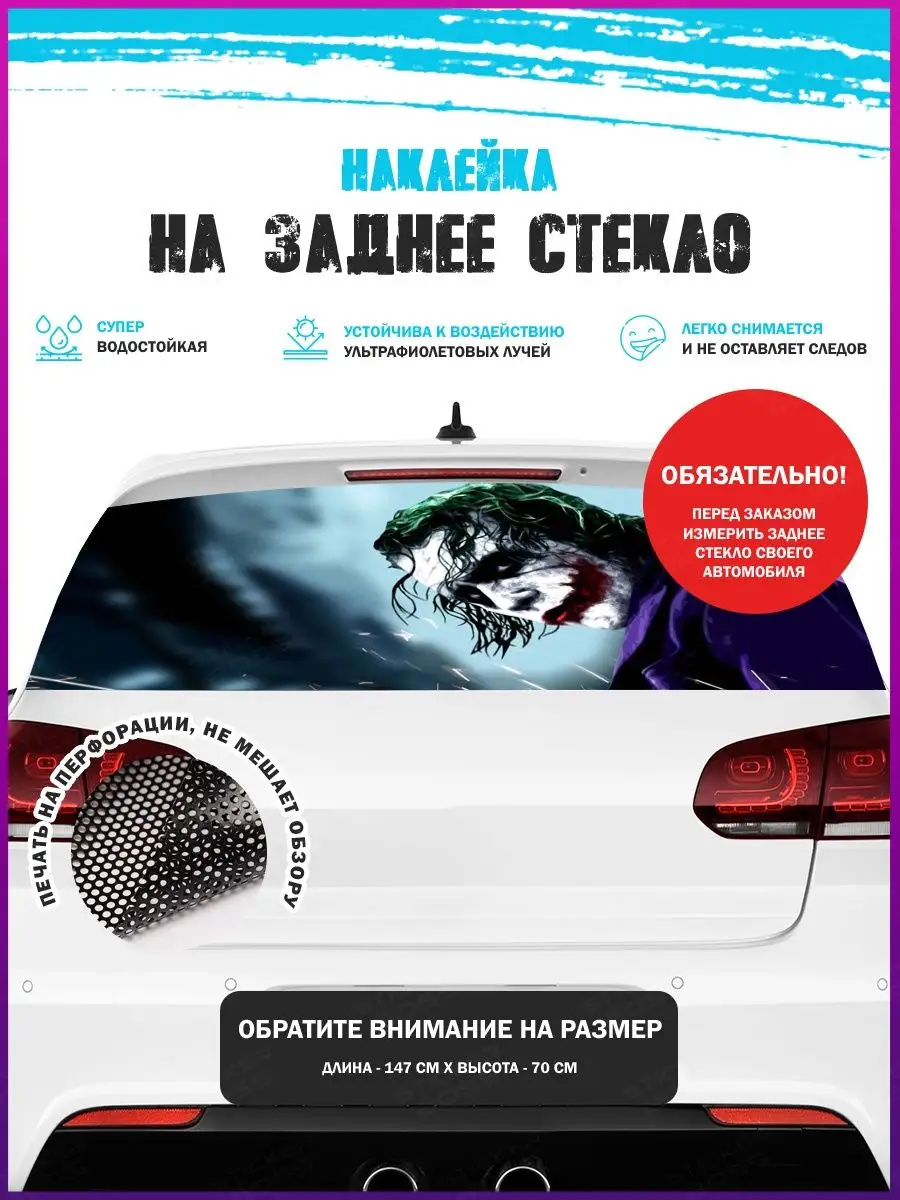 НАКЛЕЙКА
НА ЗАДНЕЕ СТЕКЛО

СУПЕР ВОДОСТОЙКАЯ

УСТОЙЧИВА К ВОЗДЕЙСТВИЮ УЛЬТРАФИОЛЕТОВЫХ ЛУЧЕЙ

ЛЕГКО СНИМАЕТСЯ И НЕ ОСТАВЛЯЕТ СЛЕДОВ

ОБЯЗАТЕЛЬНО!
ПЕРЕД ЗАКАЗОМ ИЗМЕРИТЬ ЗАДНЕЕ СТЕКЛО СВОЕГО АВТОМОБИЛЯ

ПЕЧАТЬ НА ПЕРФОРАЦИИ, НЕ МЕШАЕТ ОБЗОРУ

ОБРАТИТЕ ВНИМАНИЕ НА РАЗМЕР
ДЛИНА - 147 СМ Х ВЫСОТА - 70 СМ